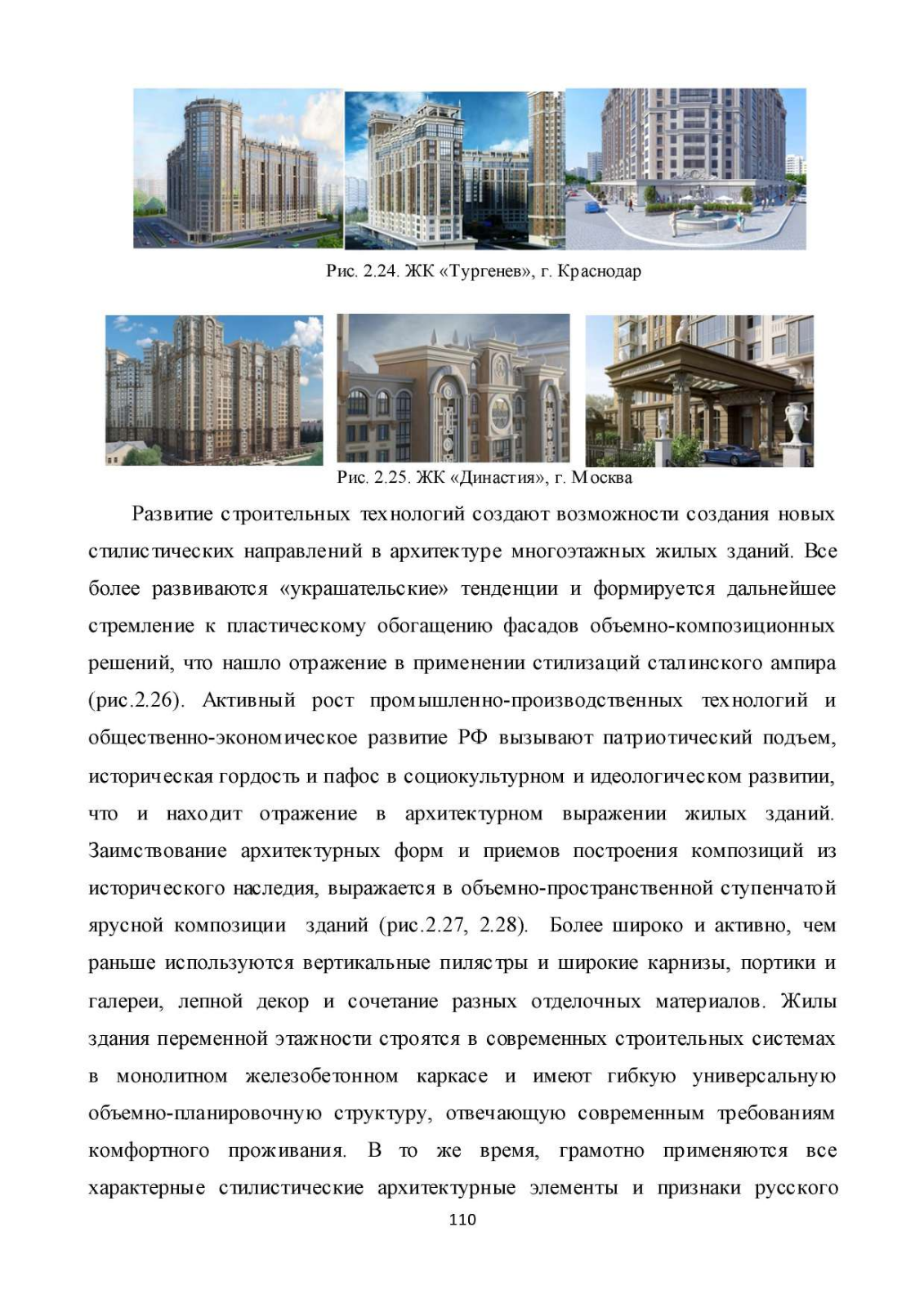 Рис. 2.24. ЖК «Тургенев», г. Краснодар

Рис. 2.25. ЖК «Династия», г. Москва

Развитие строительных технологий создают возможности создания новых стилистических направлений в архитектуре многоэтажных жилых зданий. Все более развиваются «украшательские» тенденции и формируется дальнейшее стремление к пластическому обогащению фасадов объемно-композиционных решений, что нашло отражение в применении стилизаций сталинского ампира (рис.2.26). Активный рост промышленно-производственных технологий и общественно-экономическое развитие РФ вызывают патриотический подъем, историческая гордость и пафос в социокультурном и идеологическом развитии, что и находит отражение в архитектурном выражении жилых зданий. Заимствование архитектурных форм и приемов построения композиций из исторического наследия, выражается в объемно-пространственной ступенчатой ярусной композиции зданий (рис.2.27, 2.28). Более широко и активно, чем раньше используются вертикальные пилястры и широкие карнизы, портики и галереи, лепной декор и сочетание разных отделочных материалов. Жилы здания переменной этажности строятся в современных строительных системах в монолитном железобетонном каркасе и имеют гибкую универсальную объемно-планировочную структуру, отвечающую современным требованиям комфортного проживания. В то же время, грамотно применяются все характерные стилистические архитектурные элементы и признаки русского

110